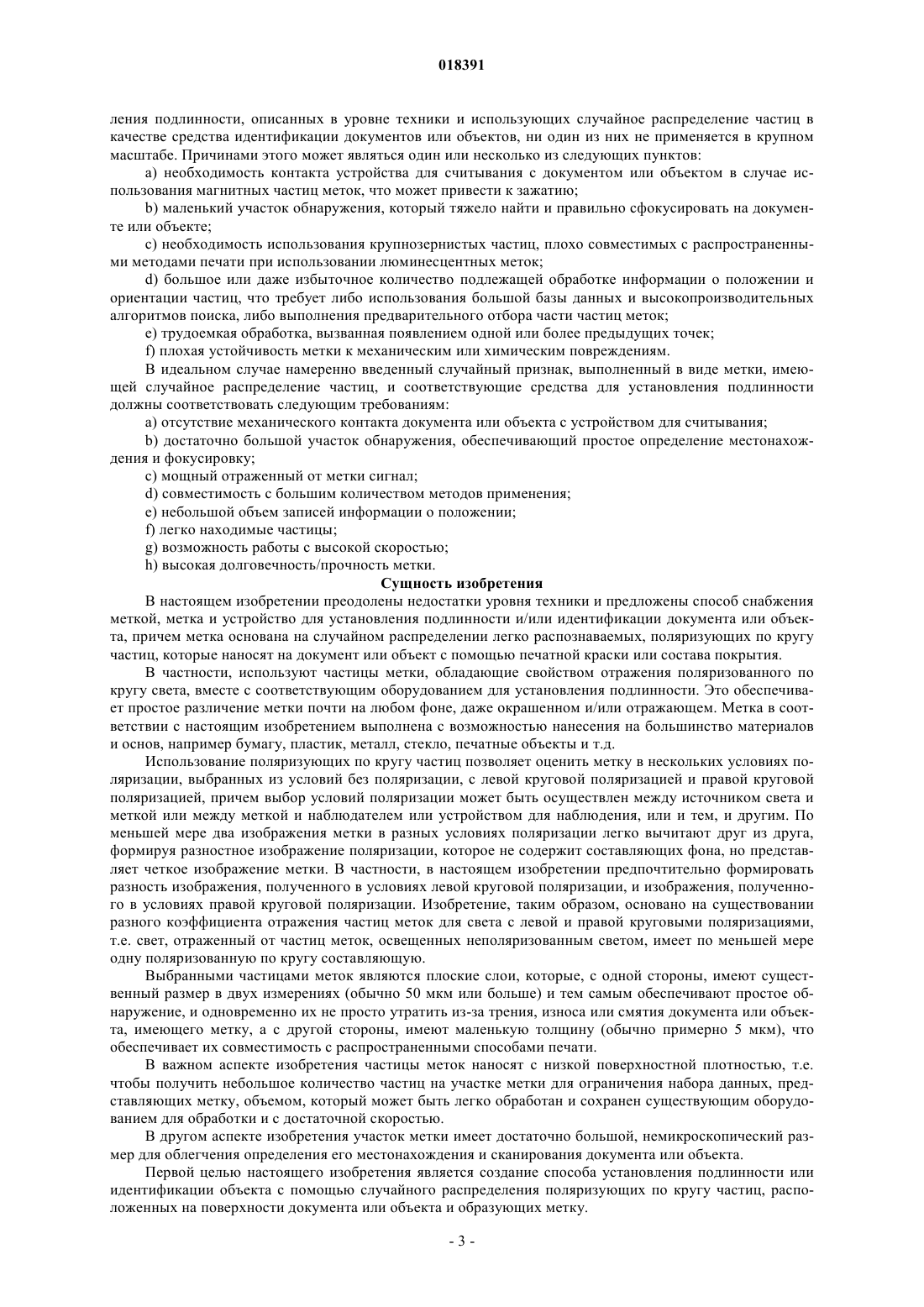 018391

ления подлинности, описанных в уровне техники и использующих случайное распределение частиц в качестве средства идентификации документов или объектов, ни один из них не применяется в крупном масштабе. Причинами этого может являться один или несколько из следующих пунктов:

a) необходимость контакта устройства для считывания с документом или объектом в случае использования магнитных частиц меток, что может привести к зажатию;

b) маленький участок обнаружения, который тяжело найти и правильно сфокусировать на документе или объекте;

c) необходимость использования крупнозернистых частиц, плохо совместимых с распространенными методами печати при использовании люминесцентных меток;

d) большое или даже избыточное количество подлежащей обработке информации о положении и ориентации частиц, что требует либо использования большой базы данных и высокопроизводительных алгоритмов поиска, либо выполнения предварительного отбора части частиц меток;

e) трудоемкая обработка, вызванная появлением одной или более предыдущих точек;

f) плохая устойчивость метки к механическим или химическим повреждениям.

В идеальном случае намеренно введенный случайный признак, выполненный в виде метки, имеющей случайное распределение частиц, и соответствующие средства для установления подлинности должны соответствовать следующим требованиям:

a) отсутствие механического контакта документа или объекта с устройством для считывания;

b) достаточно большой участок обнаружения, обеспечивающий простое определение местонахождения и фокусировку;

c) мощный отраженный от метки сигнал;

d) совместимость с большим количеством методов применения;

e) небольшой объем записей информации о положении;

f) легко находимые частицы;

g) возможность работы с высокой скоростью;

h) высокая долговечность/прочность метки.

Сущность изобретения

В настоящем изобретении преодолены недостатки уровня техники и предложены способ снабжения меткой, метка и устройство для установления подлинности и/или идентификации документа или объекта, причем метка основана на случайном распределении легко распознаваемых, поляризующих по кругу частиц, которые наносят на документ или объект с помощью печатной краски или состава покрытия.

В частности, используют частицы метки, обладающие свойством отражения поляризованного по кругу света, вместе с соответствующим оборудованием для установления подлинности. Это обеспечивает простое различение метки почти на любом фоне, даже окрашенном и/или отражающем. Метка в соответствии с настоящим изобретением выполнена с возможностью нанесения на большинство материалов и основ, например бумагу, пластик, металл, стекло, печатные объекты и т.д.

Использование поляризующих по кругу частиц позволяет оценить метку в нескольких условиях поляризации, выбранных из условий без поляризации, с левой круговой поляризацией и правой круговой поляризацией, причем выбор условий поляризации может быть осуществлен между источником света и меткой или между меткой и наблюдателем или устройством для наблюдения, или и тем, и другим. По меньшей мере два изображения метки в разных условиях поляризации легко вычитают друг из друга, формируя разностное изображение поляризации, которое не содержит составляющих фона, но представляет четкое изображение метки. В частности, в настоящем изобретении предпочтительно формировать разность изображения, полученного в условиях левой круговой поляризации, и изображения, полученного в условиях правой круговой поляризации. Изобретение, таким образом, основано на существовании разного коэффициента отражения частиц меток для света с левой и правой круговыми поляризациями, т.е. свет, отраженный от частиц меток, освещенных неполяризованным светом, имеет по меньшей мере одну поляризованную по кругу составляющую.

Выбранными частицами меток являются плоские слои, которые, с одной стороны, имеют существенный размер в двух измерениях (обычно 50 мкм или больше) и тем самым обеспечивают простое обнаружение, и одновременно их не просто утратить из-за трения, износа или смятия документа или объекта, имеющего метку, а с другой стороны, имеют маленькую толщину (обычно примерно 5 мкм), что обеспечивает их совместимость с распространенными способами печати.

В важном аспекте изобретения частицы меток наносят с низкой поверхностной плотностью, т.е. чтобы получить небольшое количество частиц на участке метки для ограничения набора данных, представляющих метку, объемом, который может быть легко обработан и сохранен существующим оборудованием для обработки и с достаточной скоростью.

В другом аспекте изобретения участок метки имеет достаточно большой, немикроскопический размер для облегчения определения его местонахождения и сканирования документа или объекта.

Первой целью настоящего изобретения является создание способа установления подлинности или идентификации объекта с помощью случайного распределения поляризующих по кругу частиц, расположенных на поверхности документа или объекта и образующих метку.

- 3 -